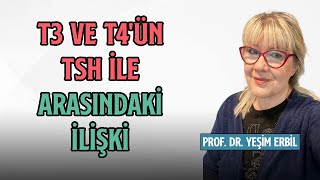 T3 VE T4'ÜN
TSH İLE
ARASINDAKİ
İLİŞKİ

PROF. DR. YEŞİM ERBİL